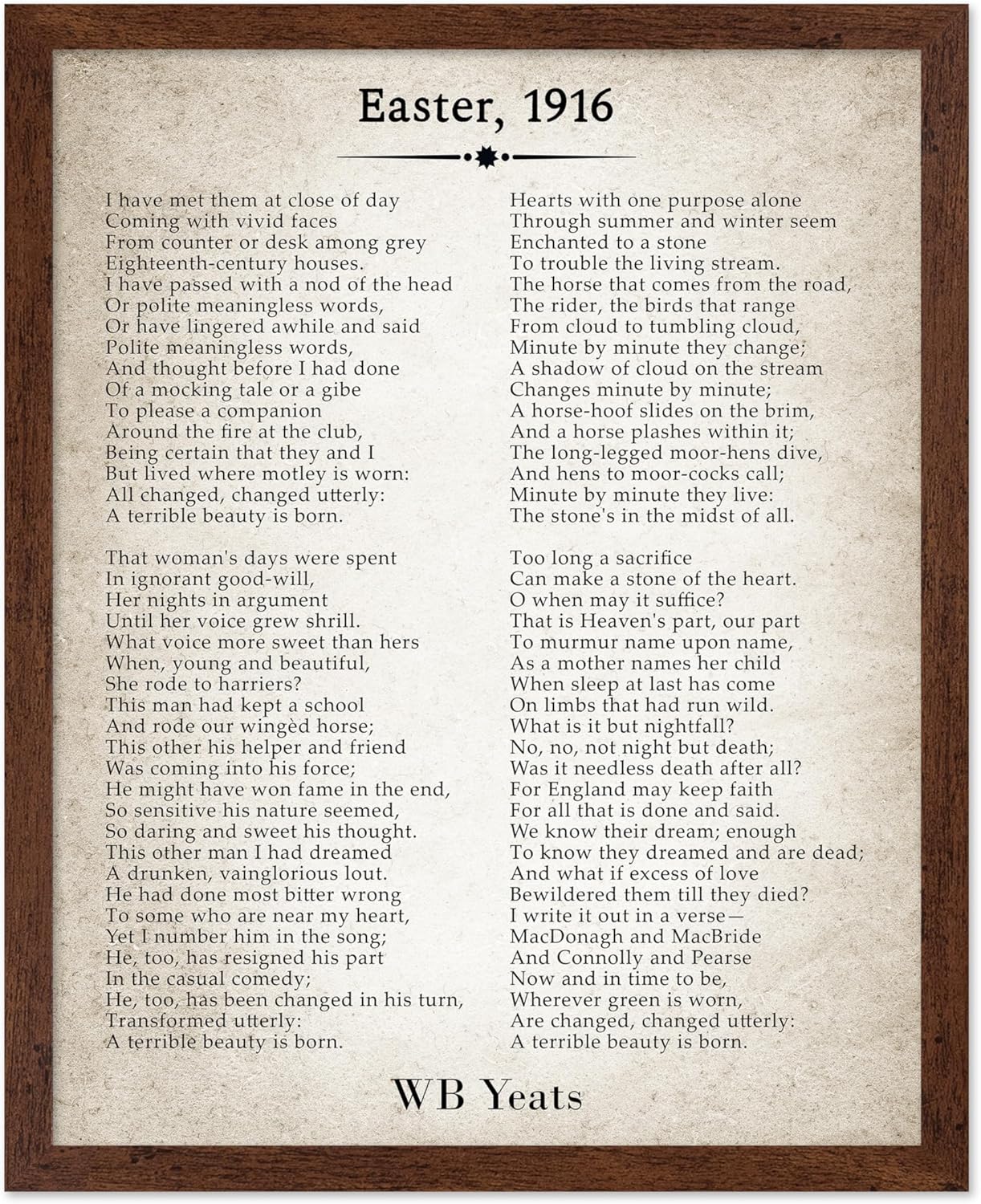 Easter, 1916

I have met them at close of day
Coming with vivid faces
From counter or desk among grey
Eighteenth-century houses.
I have passed with a nod of the head
Or polite meaningless words,
Or have lingered awhile and said
Polite meaningless words,
And thought before I had done
Of a mocking tale or a gibe
To please a companion
Around the fire at the club,
Being certain that they and I
But lived where motley is worn:
All changed, changed utterly:
A terrible beauty is born.

That woman's days were spent
In ignorant good-will,
Her nights in argument
Until her voice grew shrill.
What voice more sweet than hers
When, young and beautiful,
She rode to harriers?
This man had kept a school
And rode our wingèd horse;
This other his helper and friend
Was coming into his force;
He might have won fame in the end,
So sensitive his nature seemed,
So daring and sweet his thought.
This other man I had dreamed
A drunken, vainglorious lout.
He had done most bitter wrong
To some who are near my heart,
Yet I number him in the song;
He, too, has resigned his part
In the casual comedy;
He, too, has been changed in his turn,
Transformed utterly:
A terrible beauty is born.

Hearts with one purpose alone
Through summer and winter seem
Enchanted to a stone
To trouble the living stream.
The horse that comes from the road,
The rider, the birds that range
From cloud to tumbling cloud,
Minute by minute they change;
A shadow of cloud on the stream
Changes minute by minute;
A horse-hoof slides on the brim,
And a horse plashes within it;
The long-legged moor-hens dive,
And hens to moor-cocks call;
Minute by minute they live:
The stone's in the midst of all.

Too long a sacrifice
Can make a stone of the heart.
O when may it suffice?
That is Heaven's part, our part
To murmur name upon name,
As a mother names her child
When sleep at last has come
On limbs that had run wild.
What is it but nightfall?
No, no, not night but death;
Was it needless death after all?
For England may keep faith
For all that is done and said.
We know their dream; enough
To know they dreamed and are dead;
And what if excess of love
Bewildered them till they died?
I write it out in a verse—
MacDonagh and MacBride
And Connolly and Pearse
Now and in time to be,
Wherever green is worn,
Are changed, changed utterly:
A terrible beauty is born.

WB Yeats